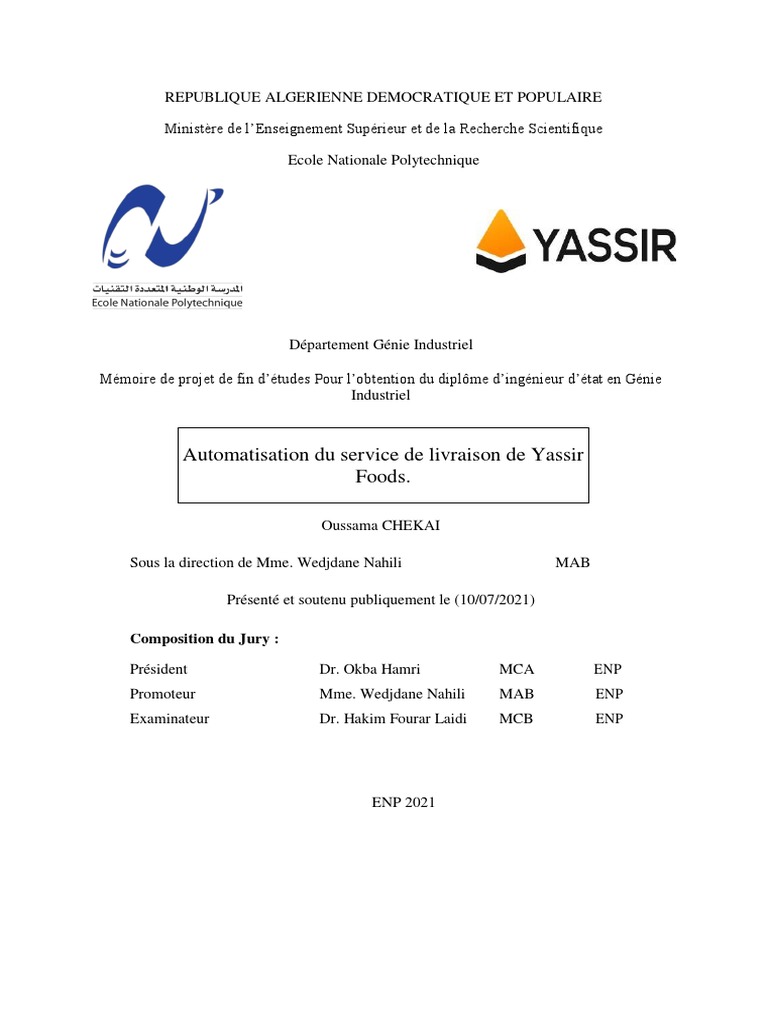 REPUBLIQUE ALGERIENNE DEMOCRATIQUE ET POPULAIRE

Ministère de l'Enseignement Supérieur et de la Recherche Scientifique

Ecole Nationale Polytechnique

المدرسة الوطنية المتعددة التقنيات
Ecole Nationale Polytechnique

YASSIR

Département Génie Industriel

Mémoire de projet de fin d'études Pour l'obtention du diplôme d'ingénieur d'état en Génie Industriel

Automatisation du service de livraison de Yassir Foods.

Oussama CHEKAI

Sous la direction de Mme. Wedjdane Nahili MAB

Présenté et soutenu publiquement le (10/07/2021)

Composition du Jury :

| Président | Dr. Okba Hamri | MCA | ENP |
|---|---|---|---|
| Promoteur | Mme. Wedjdane Nahili | MAB | ENP |
| Examinateur | Dr. Hakim Fourar Laidi | MCB | ENP |

ENP 2021